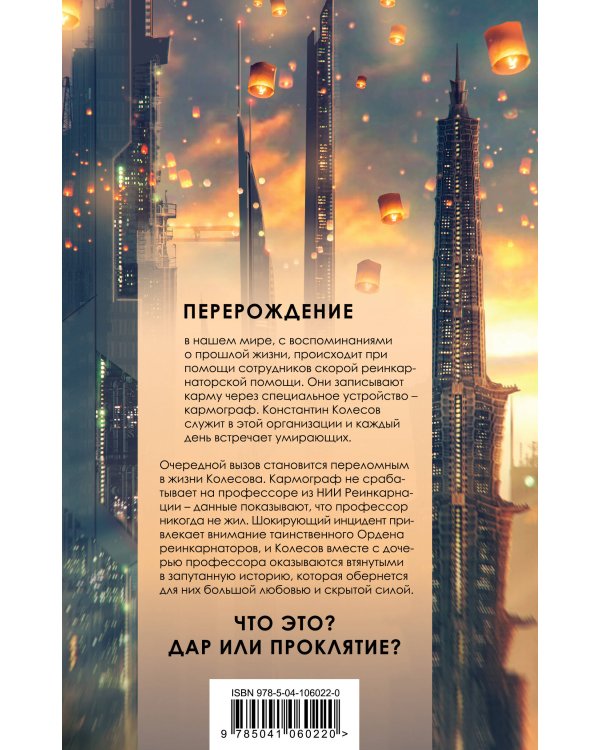 ПЕРЕРОЖДЕНИЕ

в нашем мире, с воспоминаниями о прошлой жизни, происходит при помощи сотрудников скорой реинкарнаторской помощи. Они записывают карму через специальное устройство – кармограф. Константин Колесов служит в этой организации и каждый день встречает умирающих.

Очередной вызов становится переломным в жизни Колесова. Кармограф не срабатывает на профессоре из НИИ Реинкарнации – данные показывают, что профессор никогда не жил. Шокирующий инцидент привлекает внимание таинственного Ордена реинкарнаторов, и Колесов вместе с дочерью профессора оказываются втянутыми в запутанную историю, которая обернется для них большой любовью и скрытой силой.

ЧТО ЭТО?
ДАР ИЛИ ПРОКЛЯТИЕ?

ISBN 978-5-04-106022-0
9 785041 060220 >